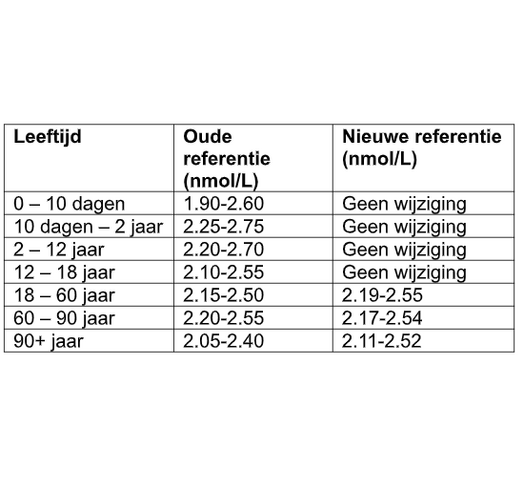 | Leeftijd | Oude referentie (nmol/L) | Nieuwe referentie (nmol/L) |
|---|---|---|
| 0 – 10 dagen | 1.90-2.60 | Geen wijziging |
| 10 dagen – 2 jaar | 2.25-2.75 | Geen wijziging |
| 2 – 12 jaar | 2.20-2.70 | Geen wijziging |
| 12 – 18 jaar | 2.10-2.55 | Geen wijziging |
| 18 – 60 jaar | 2.15-2.50 | 2.19-2.55 |
| 60 – 90 jaar | 2.20-2.55 | 2.17-2.54 |
| 90+ jaar | 2.05-2.40 | 2.11-2.52 |